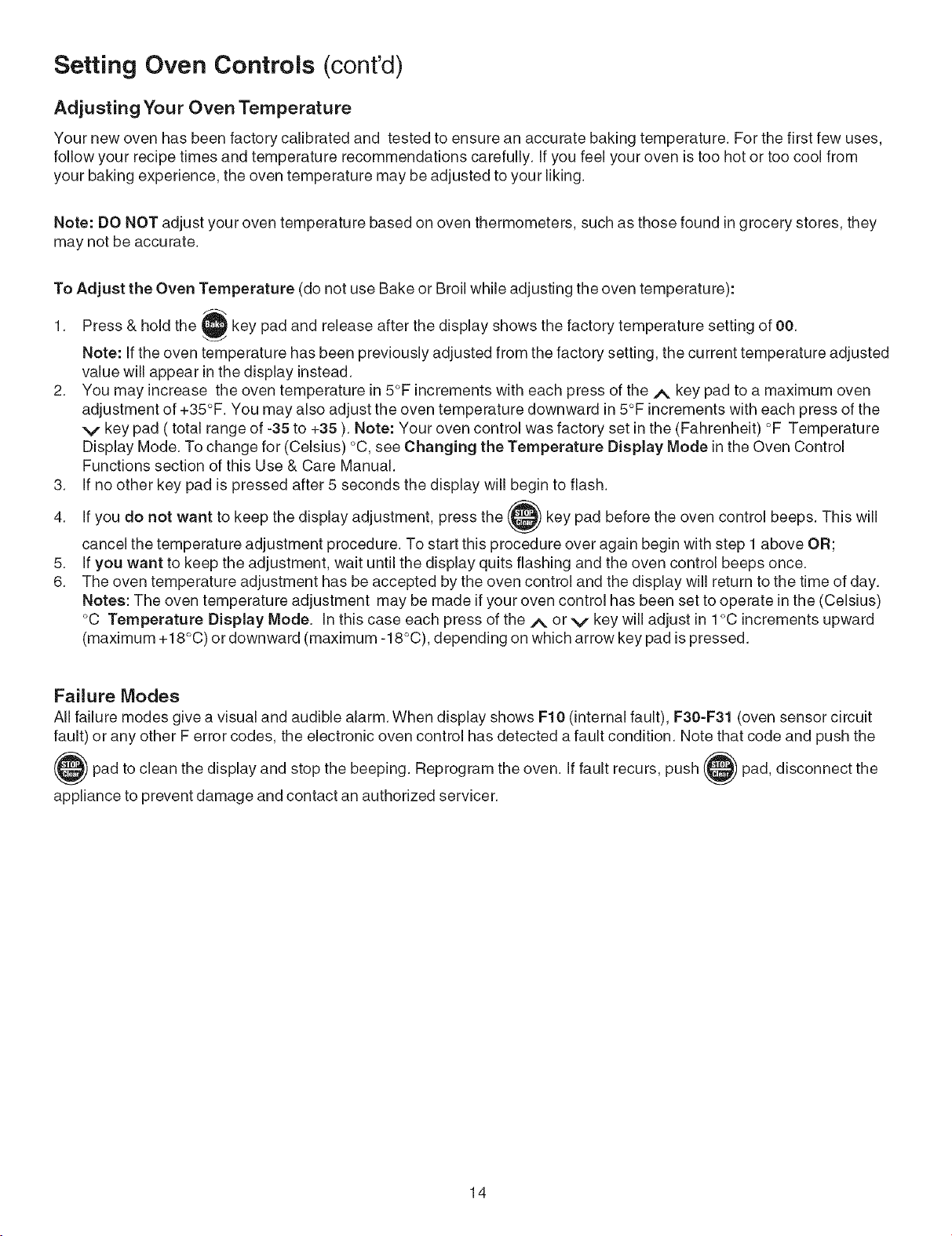 Setting Oven Controls (cont'd)

Adjusting Your Oven Temperature

Your new oven has been factory calibrated and tested to ensure an accurate baking temperature. For the first few uses, follow your recipe times and temperature recommendations carefully. If you feel your oven is too hot or too cool from your baking experience, the oven temperature may be adjusted to your liking.

Note: DO NOT adjust your oven temperature based on oven thermometers, such as those found in grocery stores, they may not be accurate.

To Adjust the Oven Temperature (do not use Bake or Broil while adjusting the oven temperature):

1. Press & hold the Bake key pad and release after the display shows the factory temperature setting of 00.
Note: If the oven temperature has been previously adjusted from the factory setting, the current temperature adjusted value will appear in the display instead.
2. You may increase the oven temperature in 5°F increments with each press of the ∧ key pad to a maximum oven adjustment of +35°F. You may also adjust the oven temperature downward in 5°F increments with each press of the ∨ key pad ( total range of -35 to +35 ). Note: Your oven control was factory set in the (Fahrenheit) °F Temperature Display Mode. To change for (Celsius) °C, see Changing the Temperature Display Mode in the Oven Control Functions section of this Use & Care Manual.
3. If no other key pad is pressed after 5 seconds the display will begin to flash.
4. If you do not want to keep the display adjustment, press the STOP Clear key pad before the oven control beeps. This will cancel the temperature adjustment procedure. To start this procedure over again begin with step 1 above OR;
5. If you want to keep the adjustment, wait until the display quits flashing and the oven control beeps once.
6. The oven temperature adjustment has be accepted by the oven control and the display will return to the time of day.
Notes: The oven temperature adjustment may be made if your oven control has been set to operate in the (Celsius) °C Temperature Display Mode. In this case each press of the ∧ or ∨ key will adjust in 1°C increments upward (maximum +18°C) or downward (maximum -18°C), depending on which arrow key pad is pressed.

Failure Modes

All failure modes give a visual and audible alarm. When display shows F10 (internal fault), F30-F31 (oven sensor circuit fault) or any other F error codes, the electronic oven control has detected a fault condition. Note that code and push the STOP Clear pad to clean the display and stop the beeping. Reprogram the oven. If fault recurs, push STOP Clear pad, disconnect the appliance to prevent damage and contact an authorized servicer.

14